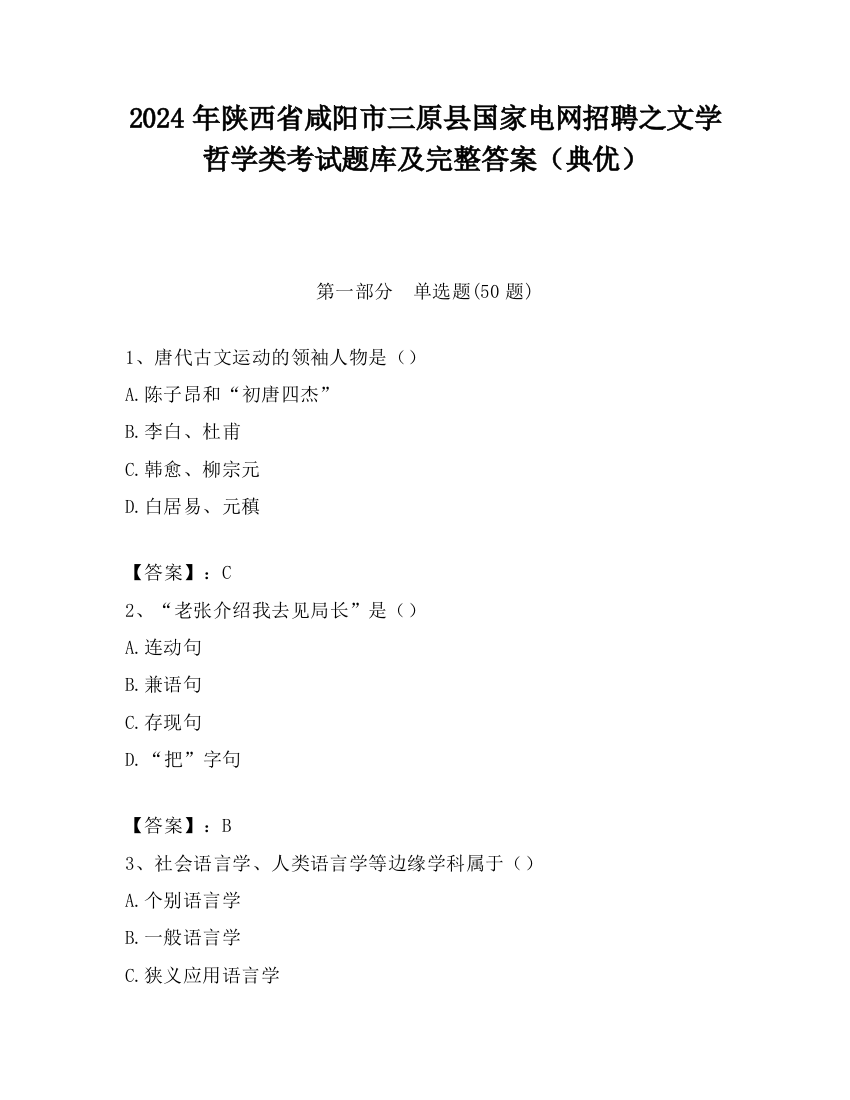 2024 年陕西省咸阳市三原县国家电网招聘之文学哲学类考试题库及完整答案（典优）

第一部分　单选题(50 题)

1、唐代古文运动的领袖人物是（）

A.陈子昂和“初唐四杰”

B.李白、杜甫

C.韩愈、柳宗元

D.白居易、元稹

【答案】：C

2、“老张介绍我去见局长”是（）

A.连动句

B.兼语句

C.存现句

D.“把”字句

【答案】：B

3、社会语言学、人类语言学等边缘学科属于（）

A.个别语言学

B.一般语言学

C.狭义应用语言学